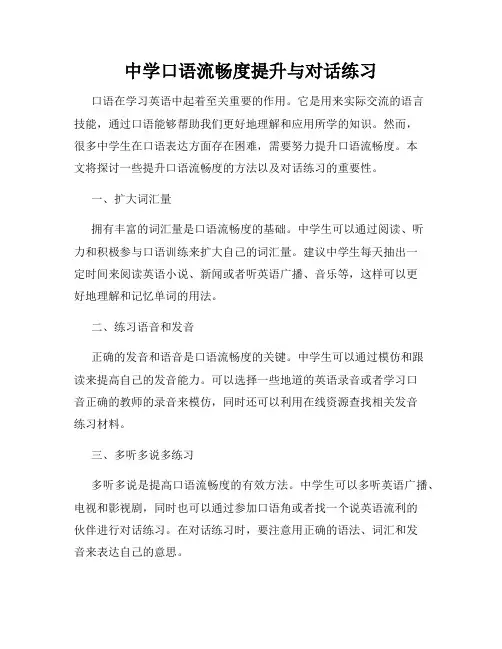 中学口语流畅度提升与对话练习

口语在学习英语中起着至关重要的作用。它是用来实际交流的语言技能，通过口语能够帮助我们更好地理解和应用所学的知识。然而，很多中学生在口语表达方面存在困难，需要努力提升口语流畅度。本文将探讨一些提升口语流畅度的方法以及对话练习的重要性。

一、扩大词汇量

拥有丰富的词汇量是口语流畅度的基础。中学生可以通过阅读、听力和积极参与口语训练来扩大自己的词汇量。建议中学生每天抽出一定时间来阅读英语小说、新闻或者听英语广播、音乐等，这样可以更好地理解和记忆单词的用法。

二、练习语音和发音

正确的发音和语音是口语流畅度的关键。中学生可以通过模仿和跟读来提高自己的发音能力。可以选择一些地道的英语录音或者学习口音正确的教师的录音来模仿，同时还可以利用在线资源查找相关发音练习材料。

三、多听多说多练习

多听多说是提高口语流畅度的有效方法。中学生可以多听英语广播、电视和影视剧，同时也可以通过参加口语角或者找一个说英语流利的伙伴进行对话练习。在对话练习时，要注意用正确的语法、词汇和发音来表达自己的意思。